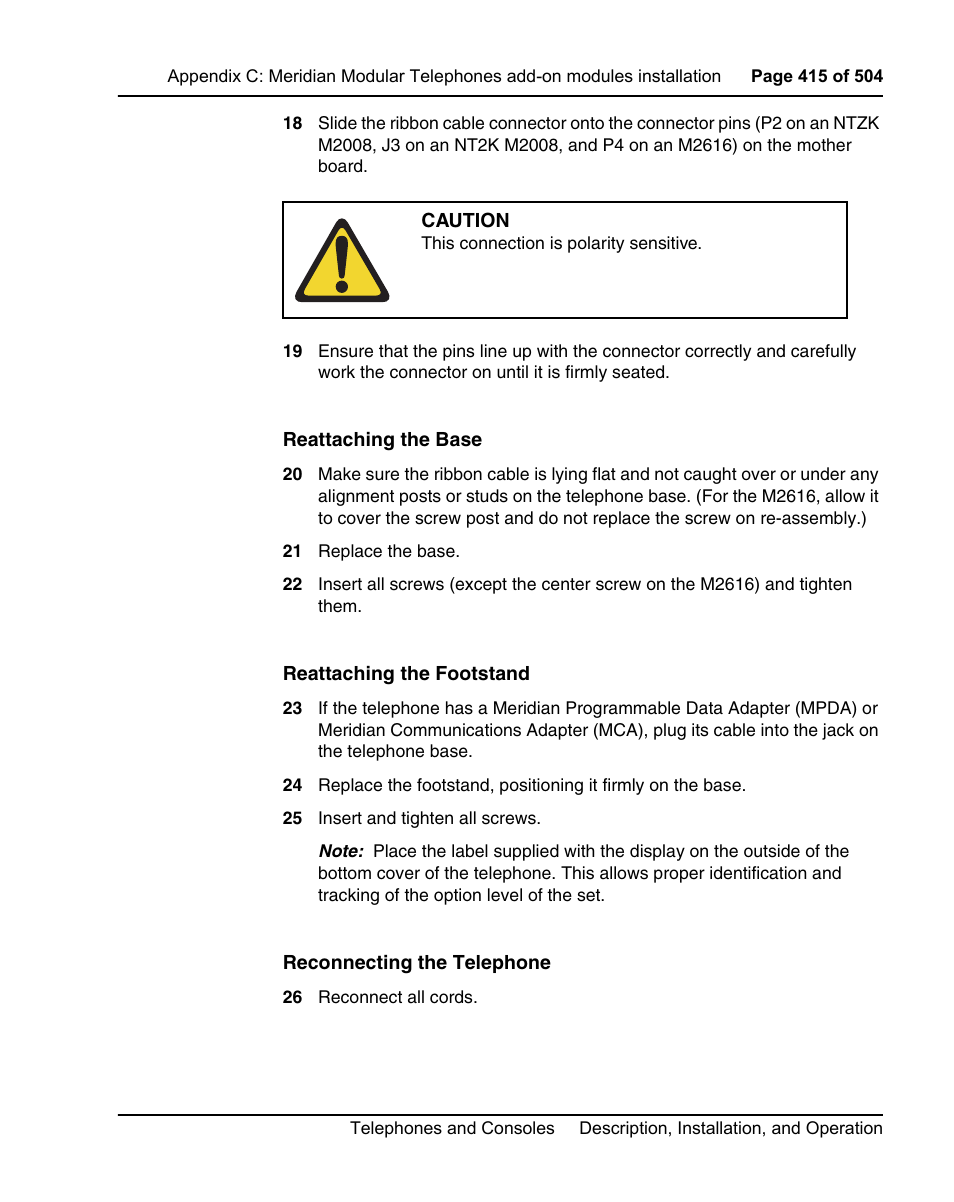 Appendix C: Meridian Modular Telephones add-on modules installation Page 415 of 504

18 Slide the ribbon cable connector onto the connector pins (P2 on an NTZK M2008, J3 on an NT2K M2008, and P4 on an M2616) on the mother board.

CAUTION
This connection is polarity sensitive.

19 Ensure that the pins line up with the connector correctly and carefully work the connector on until it is firmly seated.

Reattaching the Base

20 Make sure the ribbon cable is lying flat and not caught over or under any alignment posts or studs on the telephone base. (For the M2616, allow it to cover the screw post and do not replace the screw on re-assembly.)

21 Replace the base.

22 Insert all screws (except the center screw on the M2616) and tighten them.

Reattaching the Footstand

23 If the telephone has a Meridian Programmable Data Adapter (MPDA) or Meridian Communications Adapter (MCA), plug its cable into the jack on the telephone base.

24 Replace the footstand, positioning it firmly on the base.

25 Insert and tighten all screws.

Note: Place the label supplied with the display on the outside of the bottom cover of the telephone. This allows proper identification and tracking of the option level of the set.

Reconnecting the Telephone

26 Reconnect all cords.

Telephones and Consoles Description, Installation, and Operation